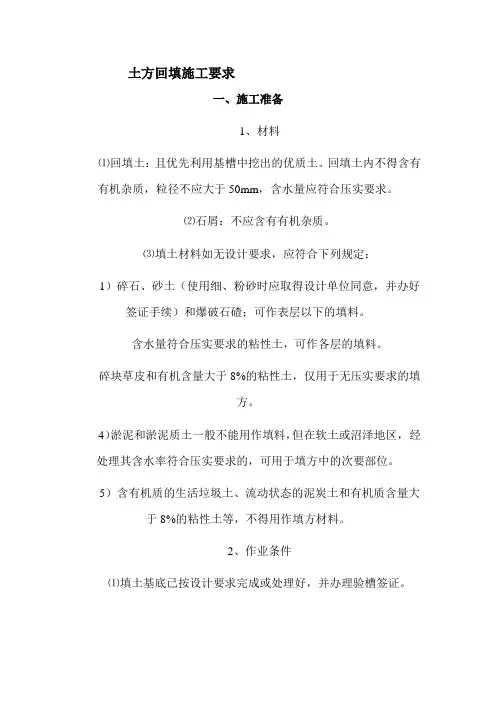 土方回填施工要求

一、施工准备

1、材料

⑴回填土：且优先利用基槽中挖出的优质土。回填土内不得含有有机杂质，粒径不应大于 50mm，含水量应符合压实要求。

⑵石屑：不应含有有机杂质。

⑶填土材料如无设计要求，应符合下列规定：

1）碎石、砂土（使用细、粉砂时应取得设计单位同意，并办好签证手续）和爆破石碴：可作表层以下的填料。

含水量符合压实要求的粘性土，可作各层的填料。

碎块草皮和有机含量大于 8%的粘性土，仅用于无压实要求的填方。

4)淤泥和淤泥质土一般不能用作填料，但在软土或沼泽地区，经处理其含水率符合压实要求的，可用于填方中的次要部位。

5）含有机质的生活垃圾土、流动状态的泥炭土和有机质含量大于 8%的粘性土等，不得用作填方材料。

2、作业条件

⑴填土基底已按设计要求完成或处理好，并办理验槽签证。